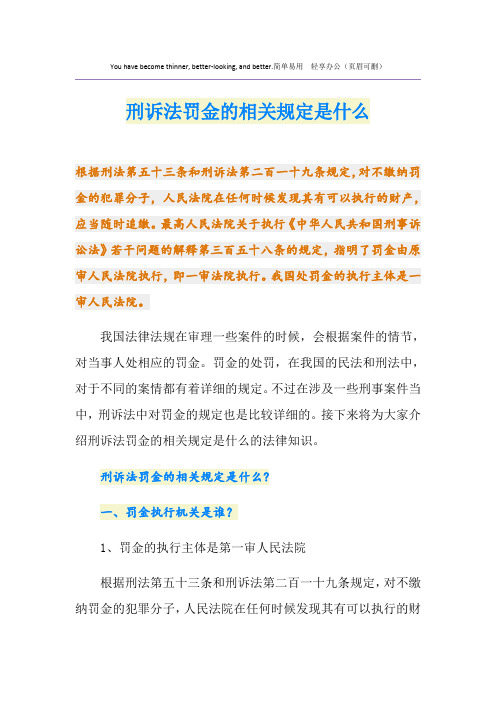 You have become thinner, better-looking, and better.简单易用 轻享办公（页眉可删）

刑诉法罚金的相关规定是什么

根据刑法第五十三条和刑诉法第二百一十九条规定，对不缴纳罚金的犯罪分子，人民法院在任何时候发现其有可以执行的财产，应当随时追缴。最高人民法院关于执行《中华人民共和国刑事诉讼法》若干问题的解释第三百五十八条的规定，指明了罚金由原审人民法院执行，即一审法院执行。我国处罚金的执行主体是一审人民法院。

我国法律法规在审理一些案件的时候，会根据案件的情节，对当事人处相应的罚金。罚金的处罚，在我国的民法和刑法中，对于不同的案情都有着详细的规定。不过在涉及一些刑事案件当中，刑诉法中对罚金的规定也是比较详细的。接下来将为大家介绍刑诉法罚金的相关规定是什么的法律知识。

刑诉法罚金的相关规定是什么？

一、罚金执行机关是谁？

1、罚金的执行主体是第一审人民法院

根据刑法第五十三条和刑诉法第二百一十九条规定，对不缴纳罚金的犯罪分子，人民法院在任何时候发现其有可以执行的财